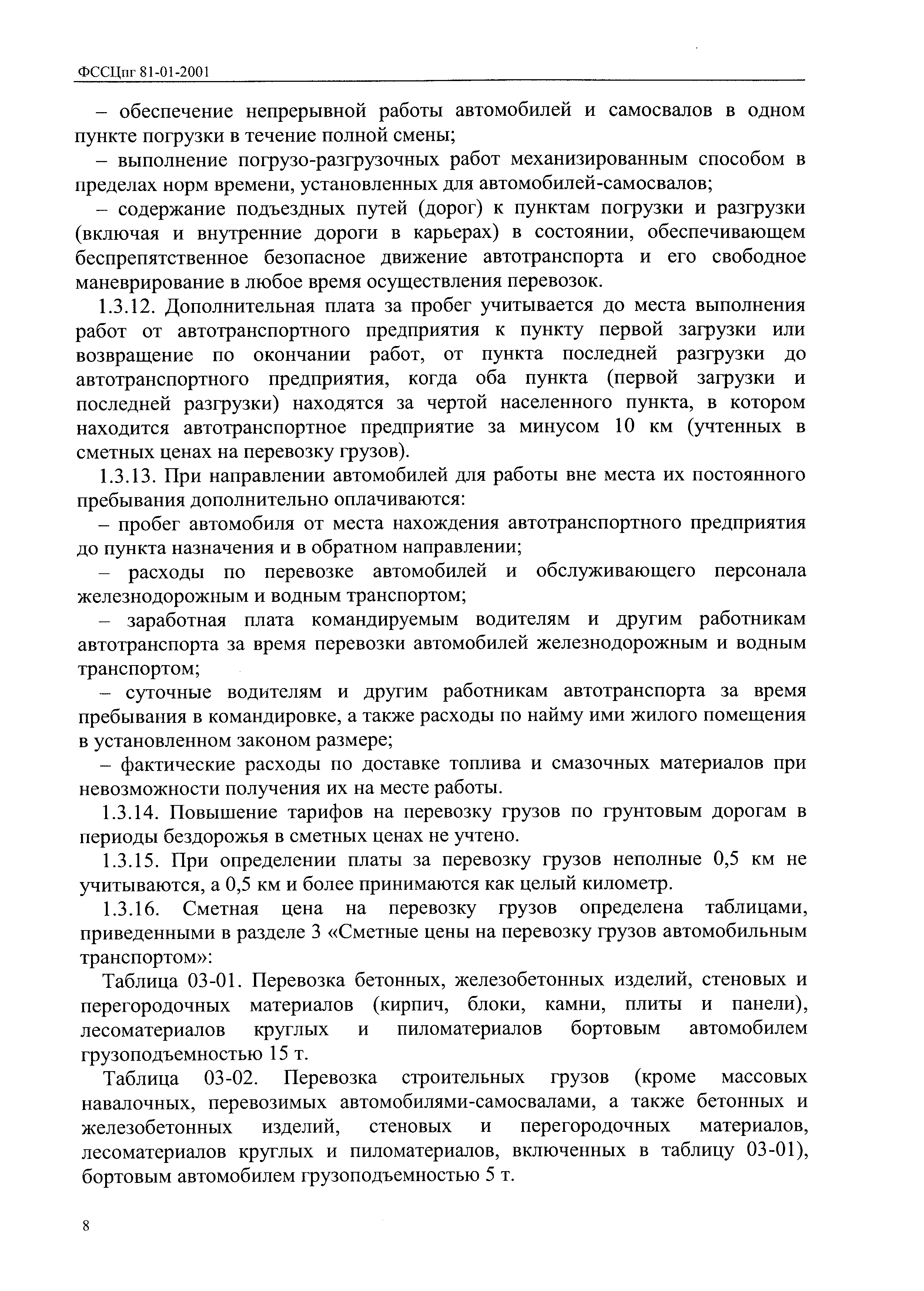 ФССЦпг 81-01-2001

– обеспечение непрерывной работы автомобилей и самосвалов в одном пункте погрузки в течение полной смены;

– выполнение погрузо-разгрузочных работ механизированным способом в пределах норм времени, установленных для автомобилей-самосвалов;

– содержание подъездных путей (дорог) к пунктам погрузки и разгрузки (включая и внутренние дороги в карьерах) в состоянии, обеспечивающем беспрепятственное безопасное движение автотранспорта и его свободное маневрирование в любое время осуществления перевозок.

1.3.12. Дополнительная плата за пробег учитывается до места выполнения работ от автотранспортного предприятия к пункту первой загрузки или возвращение по окончании работ, от пункта последней разгрузки до автотранспортного предприятия, когда оба пункта (первой загрузки и последней разгрузки) находятся за чертой населенного пункта, в котором находится автотранспортное предприятие за минусом 10 км (учтенных в сметных ценах на перевозку грузов).

1.3.13. При направлении автомобилей для работы вне места их постоянного пребывания дополнительно оплачиваются:

– пробег автомобиля от места нахождения автотранспортного предприятия до пункта назначения и в обратном направлении;

– расходы по перевозке автомобилей и обслуживающего персонала железнодорожным и водным транспортом;

– заработная плата командируемым водителям и другим работникам автотранспорта за время перевозки автомобилей железнодорожным и водным транспортом;

– суточные водителям и другим работникам автотранспорта за время пребывания в командировке, а также расходы по найму ими жилого помещения в установленном законом размере;

– фактические расходы по доставке топлива и смазочных материалов при невозможности получения их на месте работы.

1.3.14. Повышение тарифов на перевозку грузов по грунтовым дорогам в периоды бездорожья в сметных ценах не учтено.

1.3.15. При определении платы за перевозку грузов неполные 0,5 км не учитываются, а 0,5 км и более принимаются как целый километр.

1.3.16. Сметная цена на перевозку грузов определена таблицами, приведенными в разделе 3 «Сметные цены на перевозку грузов автомобильным транспортом»:

Таблица 03-01. Перевозка бетонных, железобетонных изделий, стеновых и перегородочных материалов (кирпич, блоки, камни, плиты и панели), лесоматериалов круглых и пиломатериалов бортовым автомобилем грузоподъемностью 15 т.

Таблица 03-02. Перевозка строительных грузов (кроме массовых навалочных, перевозимых автомобилями-самосвалами, а также бетонных и железобетонных изделий, стеновых и перегородочных материалов, лесоматериалов круглых и пиломатериалов, включенных в таблицу 03-01), бортовым автомобилем грузоподъемностью 5 т.

8